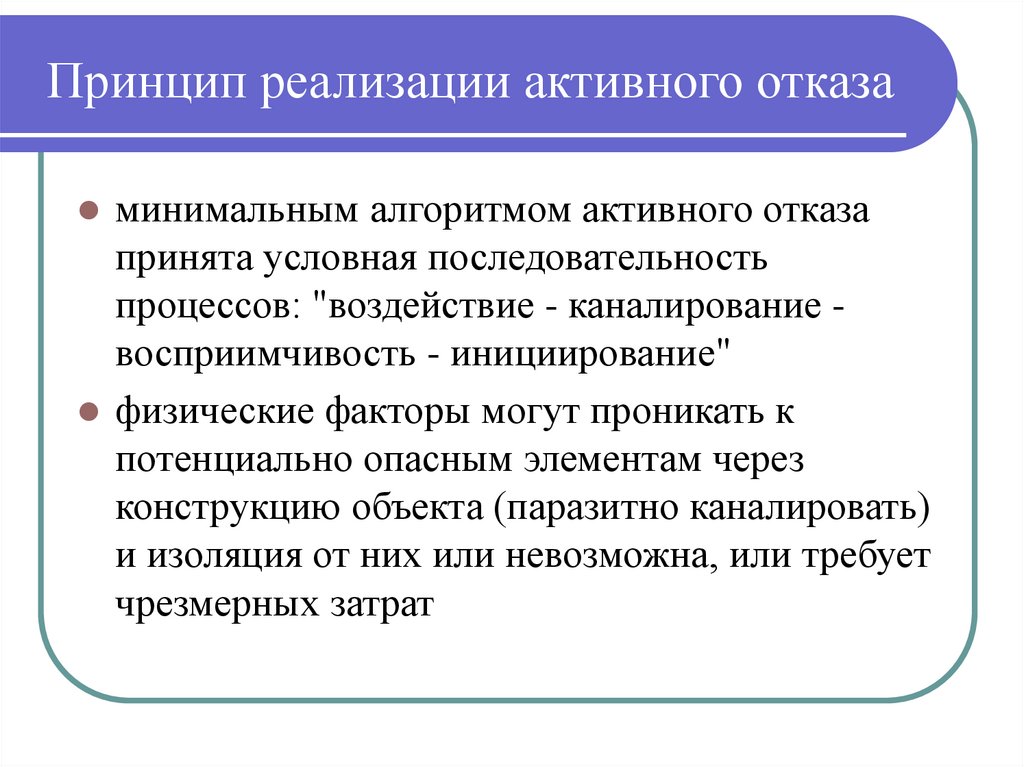 Принцип реализации активного отказа

минимальным алгоритмом активного отказа принята условная последовательность процессов: "воздействие - каналирование - восприимчивость - инициирование"

физические факторы могут проникать к потенциально опасным элементам через конструкцию объекта (паразитно каналировать) и изоляция от них или невозможна, или требует чрезмерных затрат